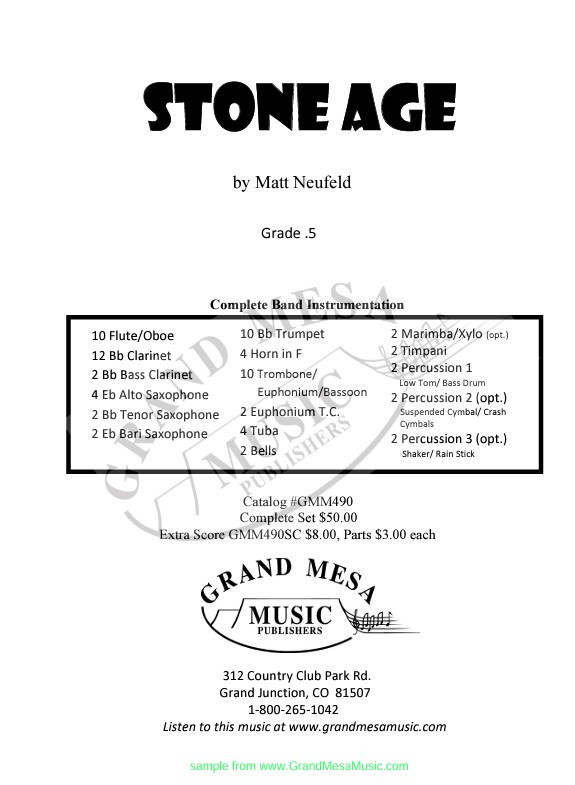 STONE AGE

by Matt Neufeld

Grade .5

Complete Band Instrumentation

10 Flute/Oboe
12 Bb Clarinet
2 Bb Bass Clarinet
4 Eb Alto Saxophone
2 Bb Tenor Saxophone
2 Eb Bari Saxophone

10 Bb Trumpet
4 Horn in F
10 Trombone/ Euphonium/Bassoon
2 Euphonium T.C.
4 Tuba
2 Bells

2 Marimba/Xylo (opt.)
2 Timpani
2 Percussion 1
Low Tom/ Bass Drum
2 Percussion 2 (opt.)
Suspended Cymbal/ Crash Cymbals
2 Percussion 3 (opt.)
Shaker/ Rain Stick

GRAND MESA MUSIC PUBLISHERS

Catalog #GMM490
Complete Set $50.00
Extra Score GMM490SC $8.00, Parts $3.00 each

GRAND MESA
MUSIC
PUBLISHERS

312 Country Club Park Rd.
Grand Junction, CO 81507
1-800-265-1042
Listen to this music at www.grandmesamusic.com

sample from www.GrandMesaMusic.com